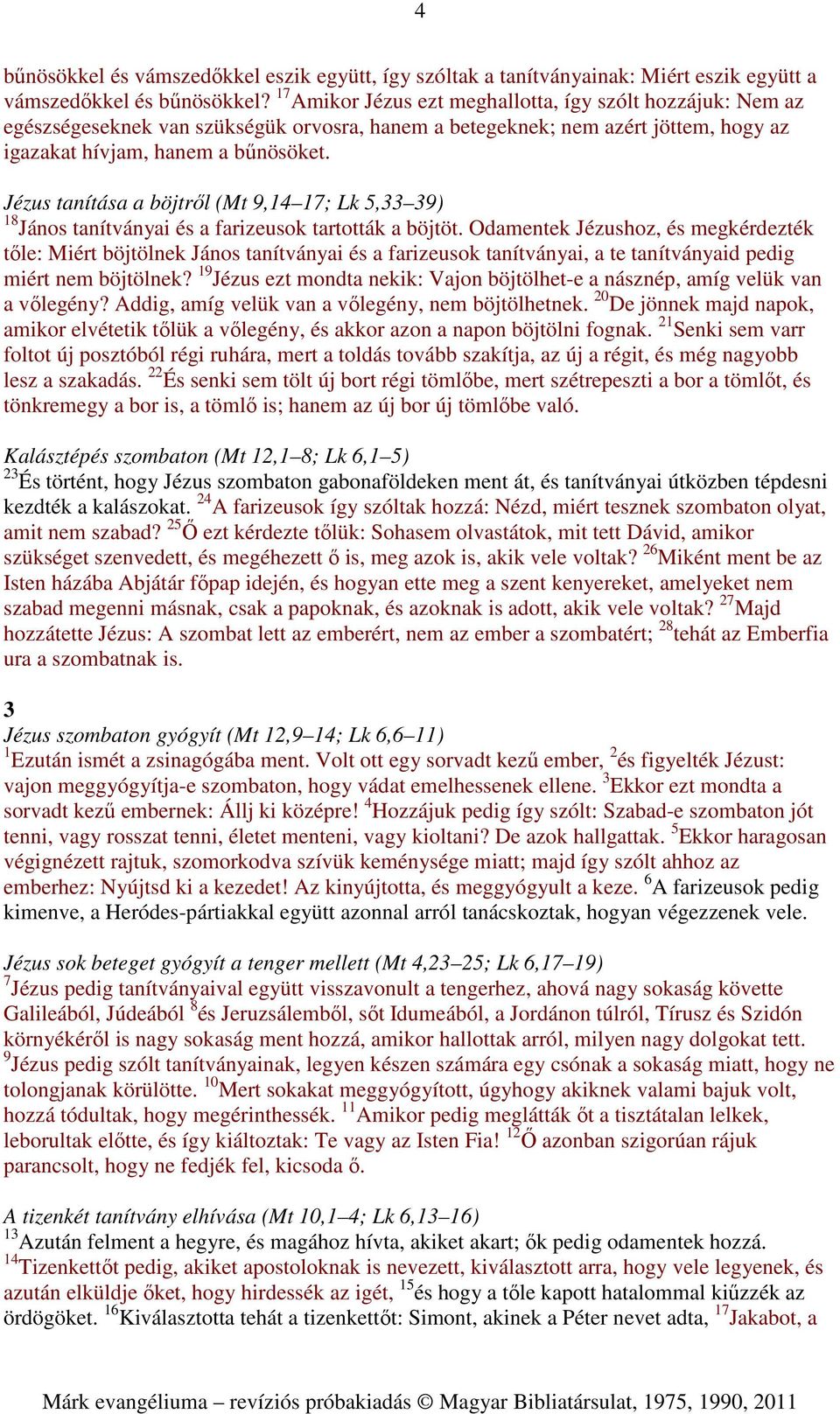 4

bűnösökkel és vámszedőkkel eszik együtt, így szóltak a tanítványainak: Miért eszik együtt a vámszedőkkel és bűnösökkel? $^{17}$Amikor Jézus ezt meghallotta, így szólt hozzájuk: Nem az egészségeseknek van szükségük orvosra, hanem a betegeknek; nem azért jöttem, hogy az igazakat hívjam, hanem a bűnösöket.

Jézus tanítása a böjtről (Mt 9,14–17; Lk 5,33–39)
$^{18}$János tanítványai és a farizeusok tartották a böjtöt. Odamentek Jézushoz, és megkérdezték tőle: Miért böjtölnek János tanítványai és a farizeusok tanítványai, a te tanítványaid pedig miért nem böjtölnek? $^{19}$Jézus ezt mondta nekik: Vajon böjtölhet-e a násznép, amíg velük van a vőlegény? Addig, amíg velük van a vőlegény, nem böjtölhetnek. $^{20}$De jönnek majd napok, amikor elvétetik tőlük a vőlegény, és akkor azon a napon böjtölni fognak. $^{21}$Senki sem varr foltot új posztóból régi ruhára, mert a toldás tovább szakítja, az új a régit, és még nagyobb lesz a szakadás. $^{22}$És senki sem tölt új bort régi tömlőbe, mert szétrepeszti a bor a tömlőt, és tönkremegy a bor is, a tömlő is; hanem az új bor új tömlőbe való.

Kalásztépés szombaton (Mt 12,1–8; Lk 6,1–5)
$^{23}$És történt, hogy Jézus szombaton gabonaföldeken ment át, és tanítványai útközben tépdesni kezdték a kalászokat. $^{24}$A farizeusok így szóltak hozzá: Nézd, miért tesznek szombaton olyat, amit nem szabad? $^{25}$Ő ezt kérdezte tőlük: Sohasem olvastátok, mit tett Dávid, amikor szükséget szenvedett, és megéhezett ő is, meg azok is, akik vele voltak? $^{26}$Miként ment be az Isten házába Abjátár főpap idején, és hogyan ette meg a szent kenyereket, amelyeket nem szabad megenni másnak, csak a papoknak, és azoknak is adott, akik vele voltak? $^{27}$Majd hozzátette Jézus: A szombat lett az emberért, nem az ember a szombatért; $^{28}$tehát az Emberfia ura a szombatnak is.

3
Jézus szombaton gyógyít (Mt 12,9–14; Lk 6,6–11)
$^{1}$Ezután ismét a zsinagógába ment. Volt ott egy sorvadt kezű ember, $^{2}$és figyelték Jézust: vajon meggyógyítja-e szombaton, hogy vádat emelhessenek ellene. $^{3}$Ekkor ezt mondta a sorvadt kezű embernek: Állj ki középre! $^{4}$Hozzájuk pedig így szólt: Szabad-e szombaton jót tenni, vagy rosszat tenni, életet menteni, vagy kioltani? De azok hallgattak. $^{5}$Ekkor haragosan végignézett rajtuk, szomorkodva szívük keménysége miatt; majd így szólt ahhoz az emberhez: Nyújtsd ki a kezedet! Az kinyújtotta, és meggyógyult a keze. $^{6}$A farizeusok pedig kimenve, a Heródes-pártiakkal együtt azonnal arról tanácskoztak, hogyan végezzenek vele.

Jézus sok beteget gyógyít a tenger mellett (Mt 4,23–25; Lk 6,17–19)
$^{7}$Jézus pedig tanítványaival együtt visszavonult a tengerhez, ahová nagy sokaság követte Galileából, Júdeából $^{8}$és Jeruzsálemből, sőt Idumeából, a Jordánon túlról, Tírusz és Szidón környékéről is nagy sokaság ment hozzá, amikor hallottak arról, milyen nagy dolgokat tett. $^{9}$Jézus pedig szólt tanítványainak, legyen készen számára egy csónak a sokaság miatt, hogy ne tolongjanak körülötte. $^{10}$Mert sokakat meggyógyított, úgyhogy akiknek valami bajuk volt, hozzá tódultak, hogy megérinthessék. $^{11}$Amikor pedig meglátták őt a tisztátalan lelkek, leborultak előtte, és így kiáltoztak: Te vagy az Isten Fia! $^{12}$Ő azonban szigorúan rájuk parancsolt, hogy ne fedjék fel, kicsoda ő.

A tizenkét tanítvány elhívása (Mt 10,1–4; Lk 6,13–16)
$^{13}$Azután felment a hegyre, és magához hívta, akiket akart; ők pedig odamentek hozzá. $^{14}$Tizenkettőt pedig, akiket apostoloknak is nevezett, kiválasztott arra, hogy vele legyenek, és azután elküldje őket, hogy hirdessék az igét, $^{15}$és hogy a tőle kapott hatalommal kiűzzék az ördögöket. $^{16}$Kiválasztotta tehát a tizenkettőt: Simont, akinek a Péter nevet adta, $^{17}$Jakabot, a

Márk evangéliuma – revíziós próbakiadás © Magyar Bibliatársulat, 1975, 1990, 2011